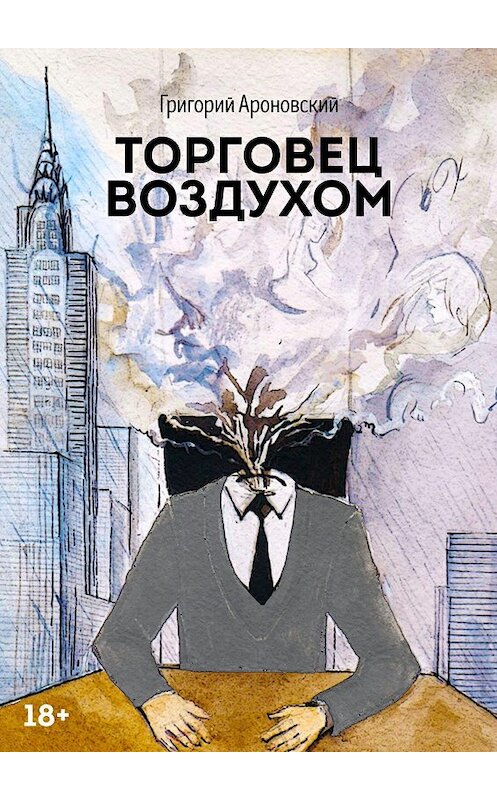 Григорий Ароновский

ТОРГОВЕЦ ВОЗДУХОМ

18+